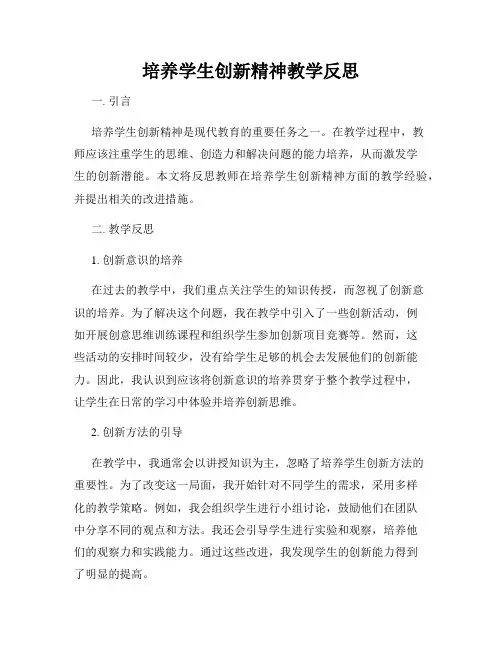 培养学生创新精神教学反思

一. 引言

培养学生创新精神是现代教育的重要任务之一。在教学过程中，教师应该注重学生的思维、创造力和解决问题的能力培养，从而激发学生的创新潜能。本文将反思教师在培养学生创新精神方面的教学经验，并提出相关的改进措施。

二. 教学反思

1. 创新意识的培养

在过去的教学中，我们重点关注学生的知识传授，而忽视了创新意识的培养。为了解决这个问题，我在教学中引入了一些创新活动，例如开展创意思维训练课程和组织学生参加创新项目竞赛等。然而，这些活动的安排时间较少，没有给学生足够的机会去发展他们的创新能力。因此，我认识到应该将创新意识的培养贯穿于整个教学过程中，让学生在日常的学习中体验并培养创新思维。

2. 创新方法的引导

在教学中，我通常会以讲授知识为主，忽略了培养学生创新方法的重要性。为了改变这一局面，我开始针对不同学生的需求，采用多样化的教学策略。例如，我会组织学生进行小组讨论，鼓励他们在团队中分享不同的观点和方法。我还会引导学生进行实验和观察，培养他们的观察力和实践能力。通过这些改进，我发现学生的创新能力得到了明显的提高。